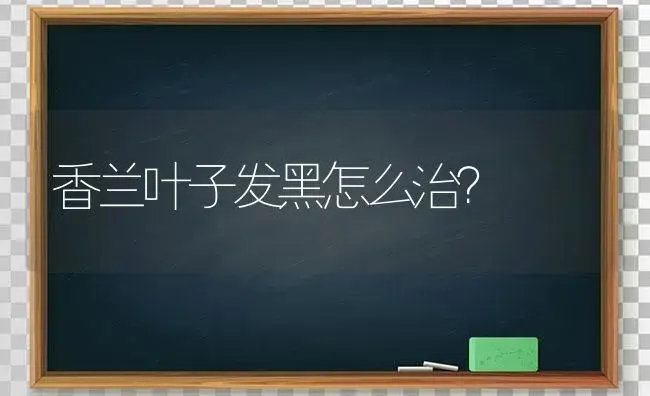 香兰叶子发黑怎么治?